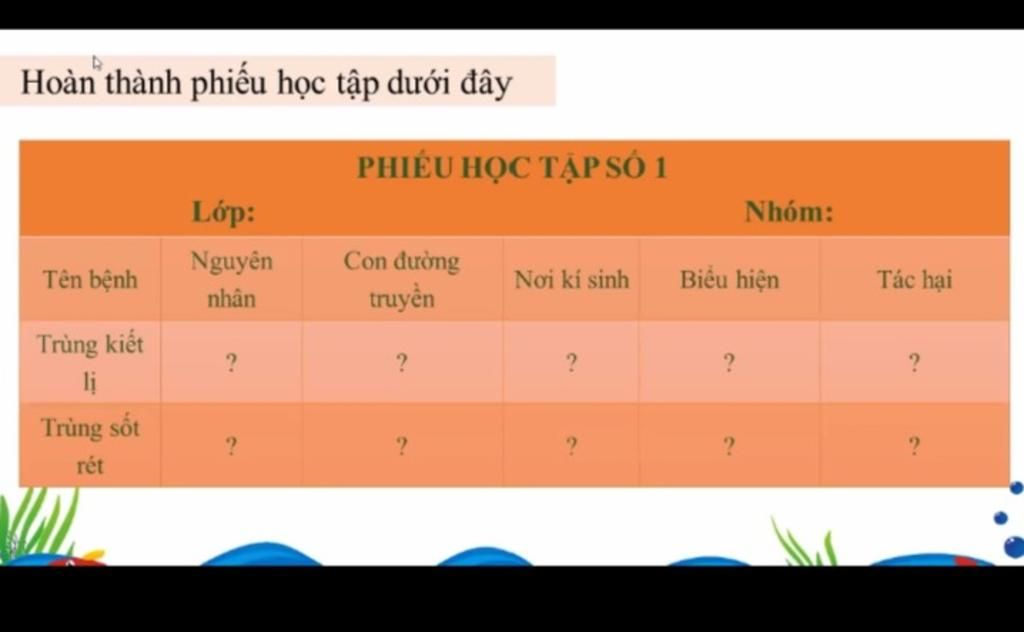 Hoàn thành phiếu học tập dưới đây

PHIẾU HỌC TẬP SỐ 1

Lớp: Nhóm:

| Tên bệnh | Nguyên nhân | Con đường truyền | Nơi kí sinh | Biểu hiện | Tác hại |
|---|---|---|---|---|---|
| Trùng kiết lị | ? | ? | ? | ? | ? |
| Trùng sốt rét | ? | ? | ? | ? | ? |